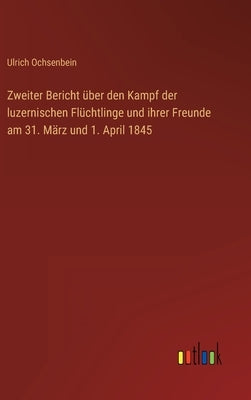 Ulrich Ochsenbein

Zweiter Bericht über den Kampf der luzernischen Flüchtlinge und ihrer Freunde am 31. März und 1. April 1845

outlook